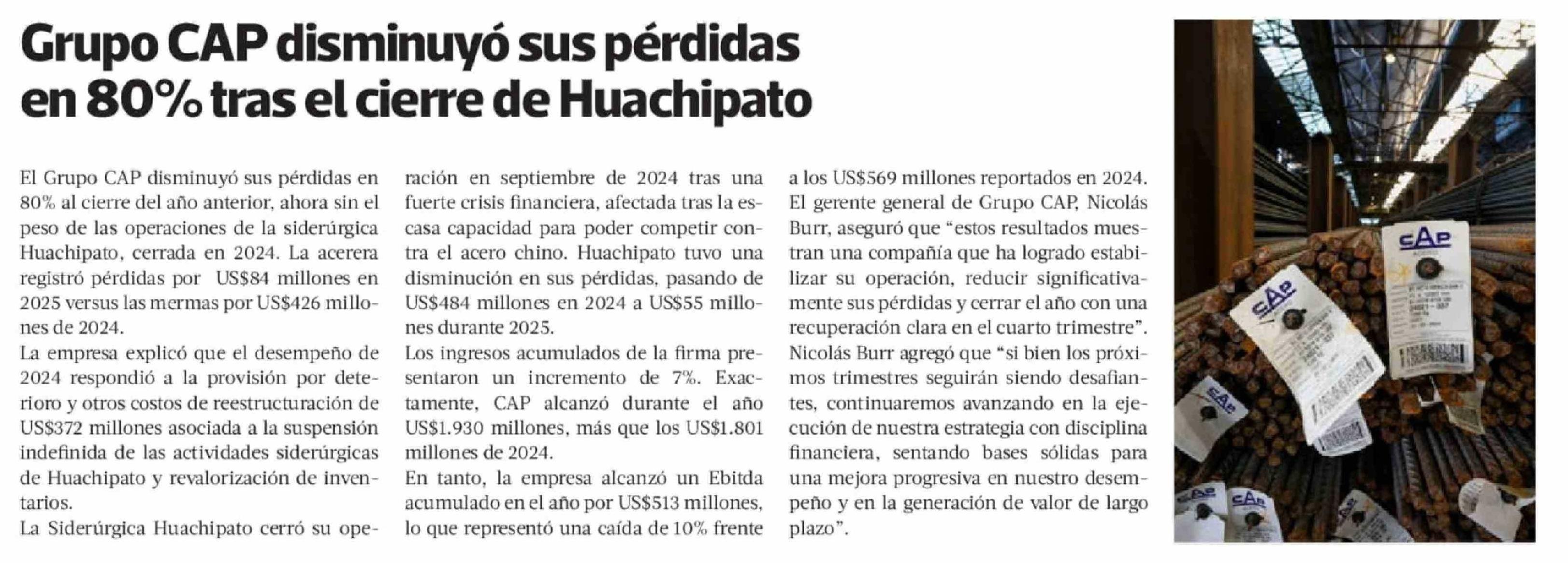 Grupo CAP disminuyó sus pérdidas en 80% tras el cierre de Huachipato

El Grupo CAP disminuyó sus pérdidas en 80% al cierre del año anterior, ahora sin el peso de las operaciones de la siderúrgica Huachipato, cerrada en 2024. La acerera registró pérdidas por US$84 millones en 2025 versus las mermas por US$426 millones de 2024.
La empresa explicó que el desempeño de 2024 respondió a la provisión por deterioro y otros costos de reestructuración de US$372 millones asociada a la suspensión indefinida de las actividades siderúrgicas de Huachipato y revalorización de inventarios.
La Siderúrgica Huachipato cerró su operación en septiembre de 2024 tras una fuerte crisis financiera, afectada tras la escasa capacidad para poder competir contra el acero chino. Huachipato tuvo una disminución en sus pérdidas, pasando de US$484 millones en 2024 a US$55 millones durante 2025.
Los ingresos acumulados de la firma presentaron un incremento de 7%. Exactamente, CAP alcanzó durante el año US$1.930 millones, más que los US$1.801 millones de 2024.
En tanto, la empresa alcanzó un Ebitda acumulado en el año por US$513 millones, lo que representó una caída de 10% frente a los US$569 millones reportados en 2024.
El gerente general de Grupo CAP, Nicolás Burr, aseguró que “estos resultados muestran una compañía que ha logrado estabilizar su operación, reducir significativamente sus pérdidas y cerrar el año con una recuperación clara en el cuarto trimestre”.
Nicolás Burr agregó que “si bien los próximos trimestres seguirán siendo desafiantes, continuaremos avanzando en la ejecución de nuestra estrategia con disciplina financiera, sentando bases sólidas para una mejora progresiva en nuestro desempeño y en la generación de valor de largo plazo”.

CAP
CAP
CAP
CAP
CAP